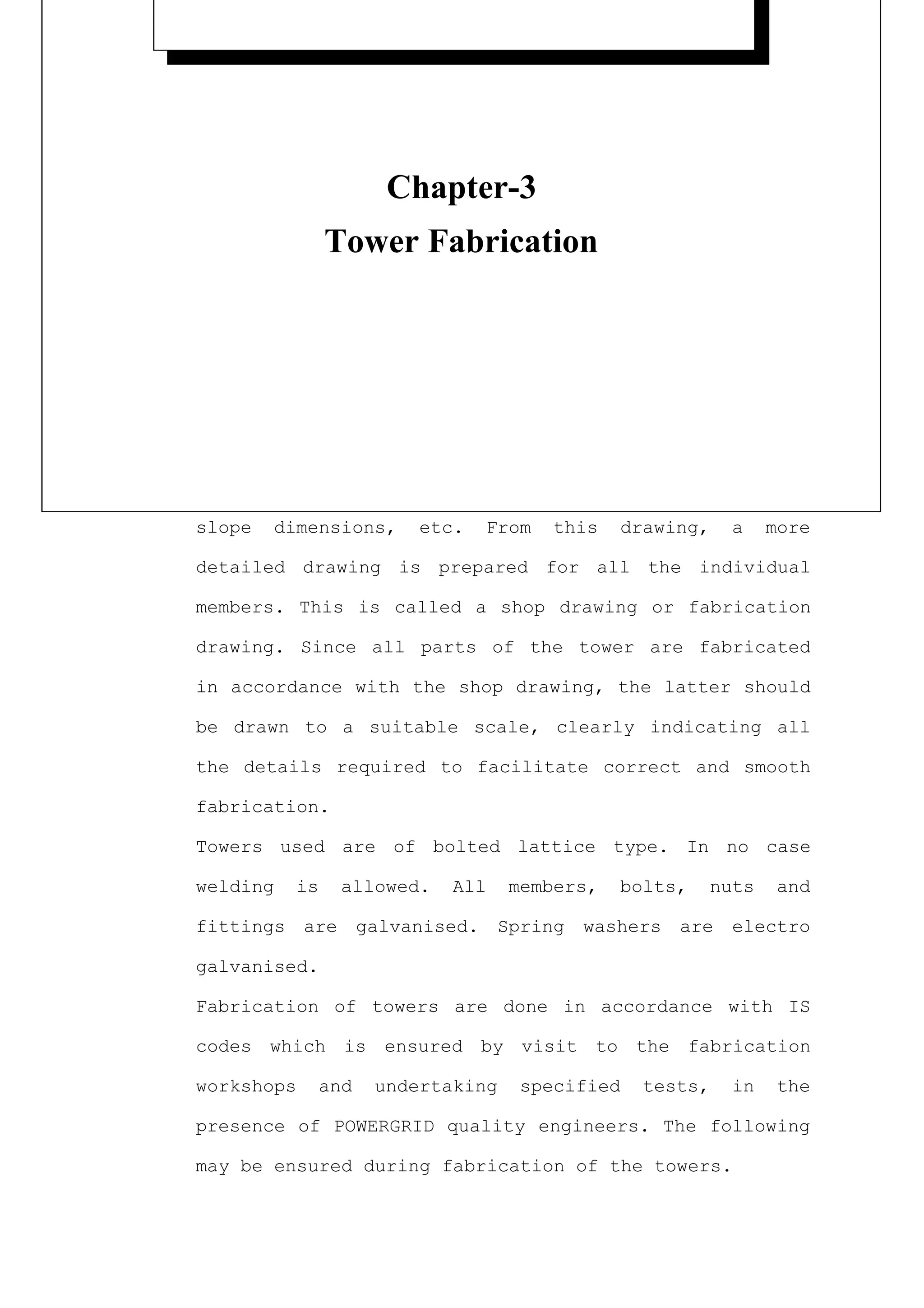 Chapter-3
Tower Fabrication

slope dimensions, etc. From this drawing, a more detailed drawing is prepared for all the individual members. This is called a shop drawing or fabrication drawing. Since all parts of the tower are fabricated in accordance with the shop drawing, the latter should be drawn to a suitable scale, clearly indicating all the details required to facilitate correct and smooth fabrication.

Towers used are of bolted lattice type. In no case welding is allowed. All members, bolts, nuts and fittings are galvanised. Spring washers are electro galvanised.

Fabrication of towers are done in accordance with IS codes which is ensured by visit to the fabrication workshops and undertaking specified tests, in the presence of POWERGRID quality engineers. The following may be ensured during fabrication of the towers.